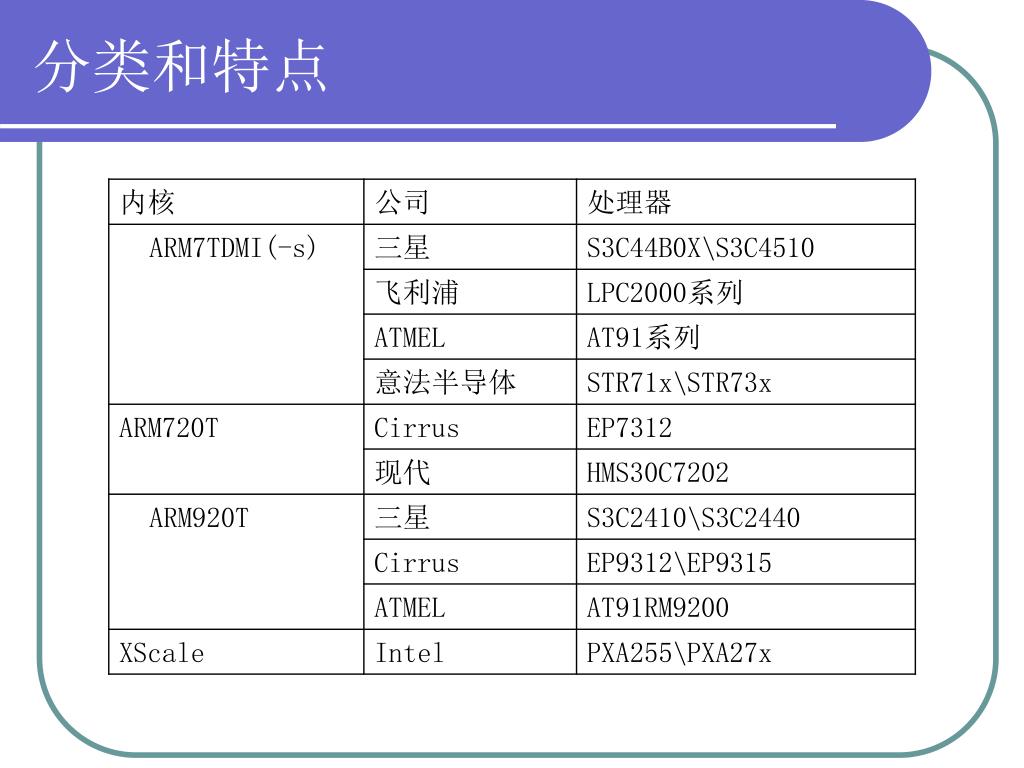 分类和特点

| 内核 | 公司 | 处理器 |
|---|---|---|
| ARM7TDMI(-s) | 三星 | S3C44B0X\S3C4510 |
| | 飞利浦 | LPC2000系列 |
| | ATMEL | AT91系列 |
| | 意法半导体 | STR71x\STR73x |
| ARM720T | Cirrus | EP7312 |
| | 现代 | HMS30C7202 |
| ARM920T | 三星 | S3C2410\S3C2440 |
| | Cirrus | EP9312\EP9315 |
| | ATMEL | AT91RM9200 |
| XScale | Intel | PXA255\PXA27x |